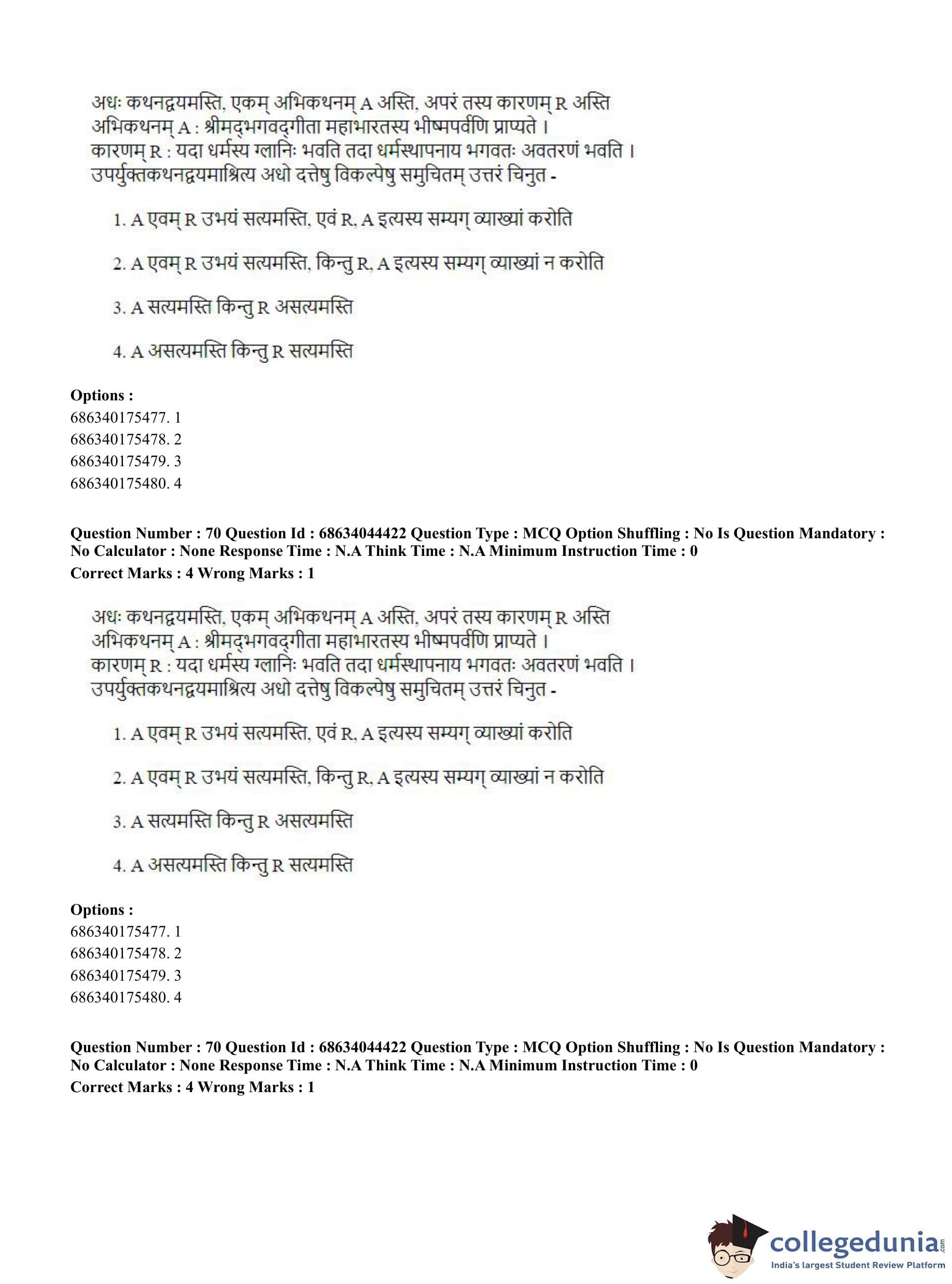 अधः कथनद्वयमस्ति, एकम् अभिकथनम् A अस्ति, अपरं तस्य कारणम् R अस्ति
अभिकथनम् A : श्रीमद्भगवद्गीता महाभारतस्य भीष्मपर्वणि प्राप्यते ।
कारणम् R : यदा धर्मस्य ग्लानिः भवति तदा धर्मस्थापनाय भगवतः अवतरणं भवति ।
उपर्युक्तकथनद्वयमाश्रित्य अधो दत्तेषु विकल्पेषु समुचितम् उत्तरं चिनुत -

1. A एवम् R उभयं सत्यमस्ति, एवं R, A इत्यस्य सम्यग् व्याख्यां करोति

2. A एवम् R उभयं सत्यमस्ति, किन्तु R, A इत्यस्य सम्यग् व्याख्यां न करोति

3. A सत्यमस्ति किन्तु R असत्यमस्ति

4. A असत्यमस्ति किन्तु R सत्यमस्ति

Options :
686340175477. 1
686340175478. 2
686340175479. 3
686340175480. 4

Question Number : 70 Question Id : 68634044422 Question Type : MCQ Option Shuffling : No Is Question Mandatory : No Calculator : None Response Time : N.A Think Time : N.A Minimum Instruction Time : 0
Correct Marks : 4 Wrong Marks : 1

अधः कथनद्वयमस्ति, एकम् अभिकथनम् A अस्ति, अपरं तस्य कारणम् R अस्ति
अभिकथनम् A : श्रीमद्भगवद्गीता महाभारतस्य भीष्मपर्वणि प्राप्यते ।
कारणम् R : यदा धर्मस्य ग्लानिः भवति तदा धर्मस्थापनाय भगवतः अवतरणं भवति ।
उपर्युक्तकथनद्वयमाश्रित्य अधो दत्तेषु विकल्पेषु समुचितम् उत्तरं चिनुत -

1. A एवम् R उभयं सत्यमस्ति, एवं R, A इत्यस्य सम्यग् व्याख्यां करोति

2. A एवम् R उभयं सत्यमस्ति, किन्तु R, A इत्यस्य सम्यग् व्याख्यां न करोति

3. A सत्यमस्ति किन्तु R असत्यमस्ति

4. A असत्यमस्ति किन्तु R सत्यमस्ति

Options :
686340175477. 1
686340175478. 2
686340175479. 3
686340175480. 4

Question Number : 70 Question Id : 68634044422 Question Type : MCQ Option Shuffling : No Is Question Mandatory : No Calculator : None Response Time : N.A Think Time : N.A Minimum Instruction Time : 0
Correct Marks : 4 Wrong Marks : 1

collegedunia.com
India's largest Student Review Platform